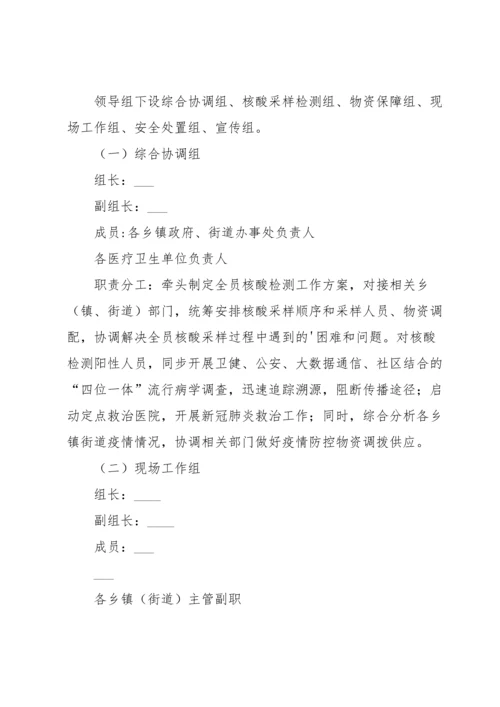 领导组下设综合协调组、核酸采样检测组、物资保障组、现场工作组、安全处置组、宣传组。

（一）综合协调组

组长：___

副组长：___

成员:各乡镇政府、街道办事处负责人

各医疗卫生单位负责人

职责分工：牵头制定全员核酸检测工作方案，对接相关乡（镇、街道）部门，统筹安排核酸采样顺序和采样人员、物资调配，协调解决全员核酸采样过程中遇到的'困难和问题。对核酸检测阳性人员，同步开展卫健、公安、大数据通信、社区结合的“四位一体”流行病学调查，迅速追踪溯源，阻断传播途径；启动定点救治医院，开展新冠肺炎救治工作；同时，综合分析各乡镇街道疫情情况，协调相关部门做好疫情防控物资调拨供应。

（二）现场工作组

组长：____

副组长：____

成员：___

___

各乡镇（街道）主管副职